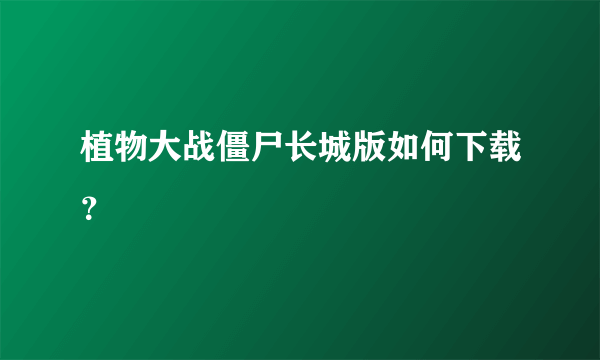 植物大战僵尸长城版如何下载？